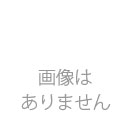 画像は
ありません